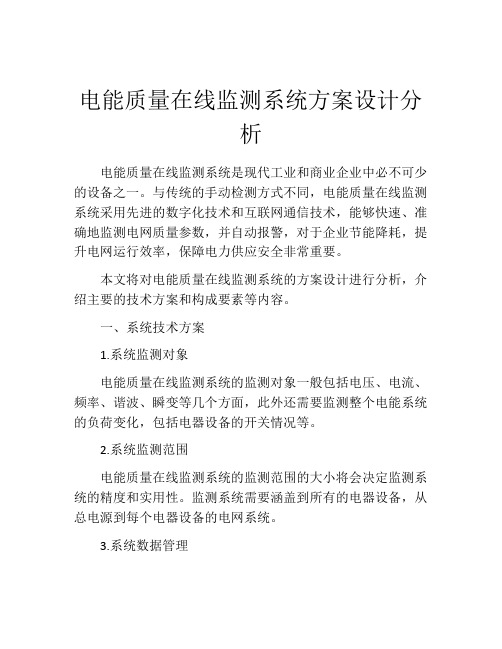 电能质量在线监测系统方案设计分析

电能质量在线监测系统是现代工业和商业企业中必不可少的设备之一。与传统的手动检测方式不同，电能质量在线监测系统采用先进的数字化技术和互联网通信技术，能够快速、准确地监测电网质量参数，并自动报警，对于企业节能降耗，提升电网运行效率，保障电力供应安全非常重要。

本文将对电能质量在线监测系统的方案设计进行分析，介绍主要的技术方案和构成要素等内容。

一、系统技术方案

1.系统监测对象

电能质量在线监测系统的监测对象一般包括电压、电流、频率、谐波、瞬变等几个方面，此外还需要监测整个电能系统的负荷变化，包括电器设备的开关情况等。

2.系统监测范围

电能质量在线监测系统的监测范围的大小将会决定监测系统的精度和实用性。监测系统需要涵盖到所有的电器设备，从总电源到每个电器设备的电网系统。

3.系统数据管理